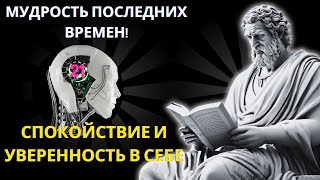 МУДРОСТЬ ПОСЛЕДНИХ ВРЕМЕН!

21

СПОКОЙСТВИЕ И УВЕРЕННОСТЬ В СЕБЕ